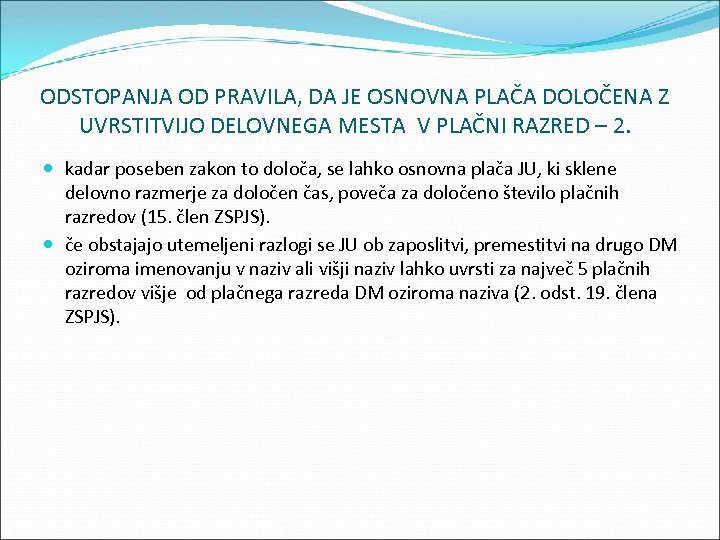 ODSTOPANJA OD PRAVILA, DA JE OSNOVNA PLAČA DOLOČENA Z UVRSTITVIJO DELOVNEGA MESTA V PLAČNI RAZRED – 2.

- kadar poseben zakon to določa, se lahko osnovna plača JU, ki sklene delovno razmerje za določen čas, poveča za določeno število plačnih razredov (15. člen ZSPJS).
- če obstajajo utemeljeni razlogi se JU ob zaposlitvi, premestitvi na drugo DM oziroma imenovanju v naziv ali višji naziv lahko uvrsti za največ 5 plačnih razredov višje od plačnega razreda DM oziroma naziva (2. odst. 19. člena ZSPJS).